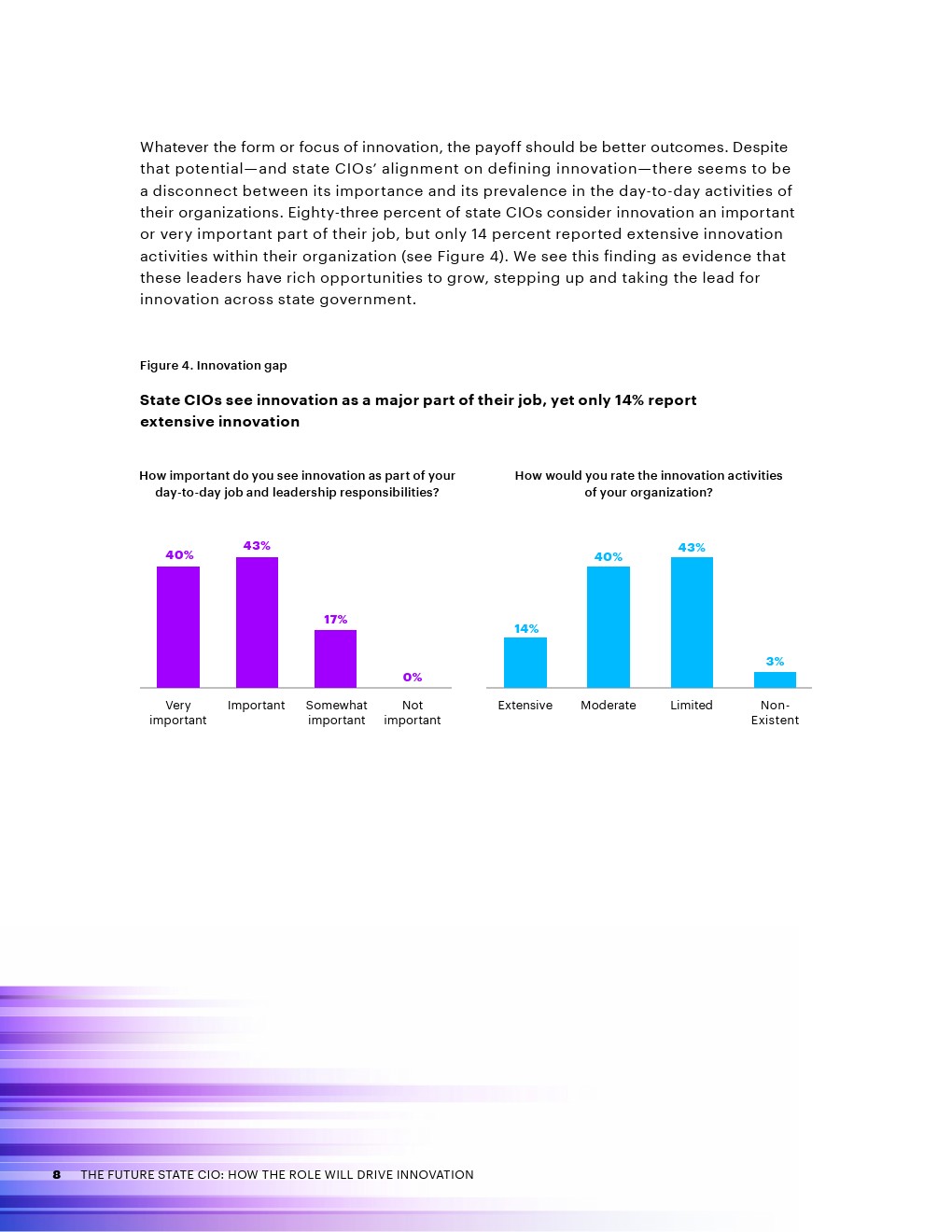 Whatever the form or focus of innovation, the payoff should be better outcomes. Despite that potential—and state CIOs' alignment on defining innovation—there seems to be a disconnect between its importance and its prevalence in the day-to-day activities of their organizations. Eighty-three percent of state CIOs consider innovation an important or very important part of their job, but only 14 percent reported extensive innovation activities within their organization (see Figure 4). We see this finding as evidence that these leaders have rich opportunities to grow, stepping up and taking the lead for innovation across state government.

Figure 4. Innovation gap

State CIOs see innovation as a major part of their job, yet only 14% report extensive innovation

How important do you see innovation as part of your day-to-day job and leadership responsibilities?

40%
43%
17%
0%

Very important
Important
Somewhat important
Not important

How would you rate the innovation activities of your organization?

14%
40%
43%
3%

Extensive
Moderate
Limited
Non-Existent

8 THE FUTURE STATE CIO: HOW THE ROLE WILL DRIVE INNOVATION